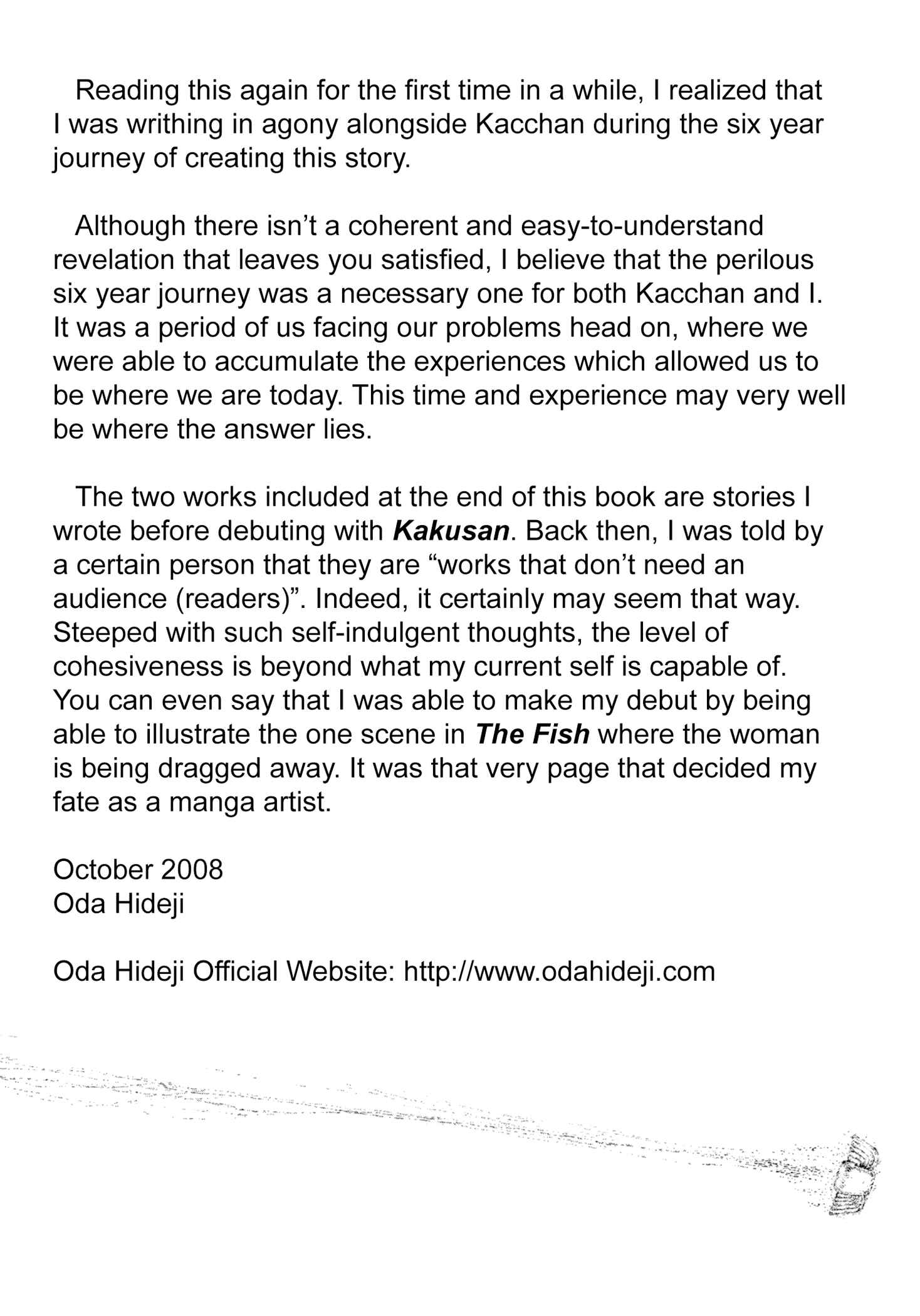 Reading this again for the first time in a while, I realized that I was writhing in agony alongside Kacchan during the six year journey of creating this story.

Although there isn't a coherent and easy-to-understand revelation that leaves you satisfied, I believe that the perilous six year journey was a necessary one for both Kacchan and I. It was a period of us facing our problems head on, where we were able to accumulate the experiences which allowed us to be where we are today. This time and experience may very well be where the answer lies.

The two works included at the end of this book are stories I wrote before debuting with Kakusan. Back then, I was told by a certain person that they are "works that don't need an audience (readers)". Indeed, it certainly may seem that way. Steeped with such self-indulgent thoughts, the level of cohesiveness is beyond what my current self is capable of. You can even say that I was able to make my debut by being able to illustrate the one scene in The Fish where the woman is being dragged away. It was that very page that decided my fate as a manga artist.

October 2008
Oda Hideji

Oda Hideji Official Website: http://www.odahideji.com